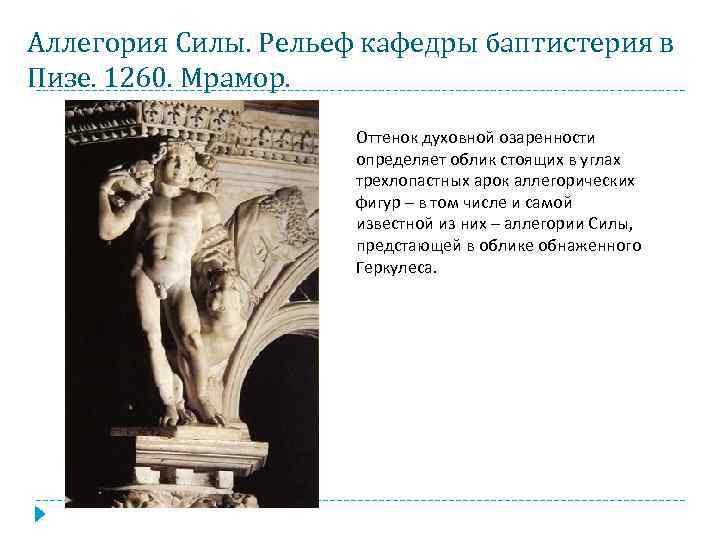 Аллегория Силы. Рельеф кафедры баптистерия в Пизе. 1260. Мрамор.

Оттенок духовной озаренности определяет облик стоящих в углах трехлопастных арок аллегорических фигур – в том числе и самой известной из них – аллегории Силы, предстающей в облике обнаженного Геркулеса.